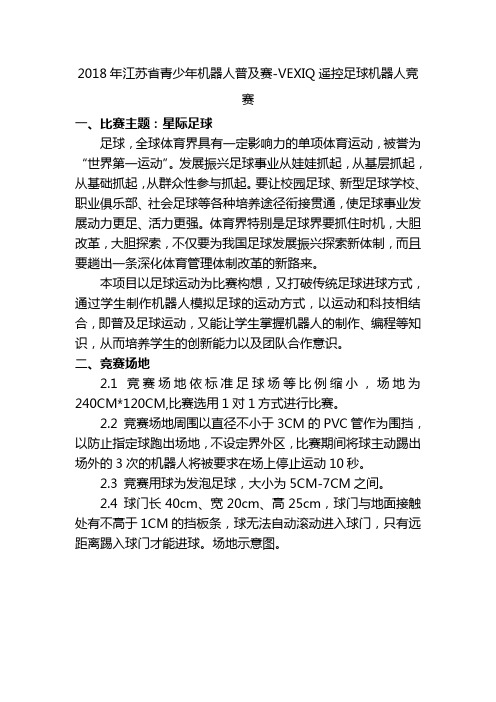 2018 年江苏省青少年机器人普及赛-VEXIQ 遥控足球机器人竞赛

一、比赛主题：星际足球

足球，全球体育界具有一定影响力的单项体育运动，被誉为“世界第一运动”。发展振兴足球事业从娃娃抓起，从基层抓起，从基础抓起，从群众性参与抓起。要让校园足球、新型足球学校、职业俱乐部、社会足球等各种培养途径衔接贯通，使足球事业发展动力更足、活力更强。体育界特别是足球界要抓住时机，大胆改革，大胆探索，不仅要为我国足球发展振兴探索新体制，而且要趟出一条深化体育管理体制改革的新路来。

本项目以足球运动为比赛构想，又打破传统足球进球方式，通过学生制作机器人模拟足球的运动方式，以运动和科技相结合，即普及足球运动，又能让学生掌握机器人的制作、编程等知识，从而培养学生的创新能力以及团队合作意识。

二、竞赛场地

2.1 竞赛场地依标准足球场等比例缩小，场地为 240CM*120CM,比赛选用 1 对 1 方式进行比赛。

2.2 竞赛场地周围以直径不小于 3CM 的 PVC 管作为围挡，以防止指定球跑出场地，不设定界外区，比赛期间将球主动踢出场外的 3 次的机器人将被要求在场上停止运动 10 秒。

2.3 竞赛用球为发泡足球，大小为 5CM-7CM 之间。

2.4 球门长 40cm、宽 20cm、高 25cm，球门与地面接触处有不高于 1CM 的挡板条，球无法自动滚动进入球门，只有远距离踢入球门才能进球。场地示意图。